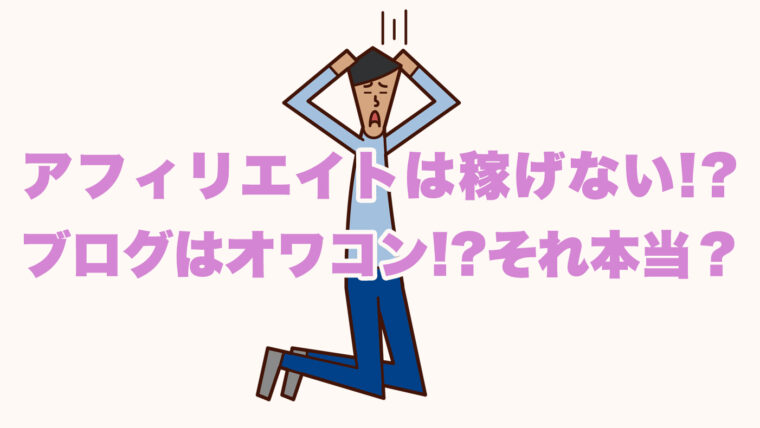 アフィリエイトは稼げない!?
ブログはオワコン!?それ本当？